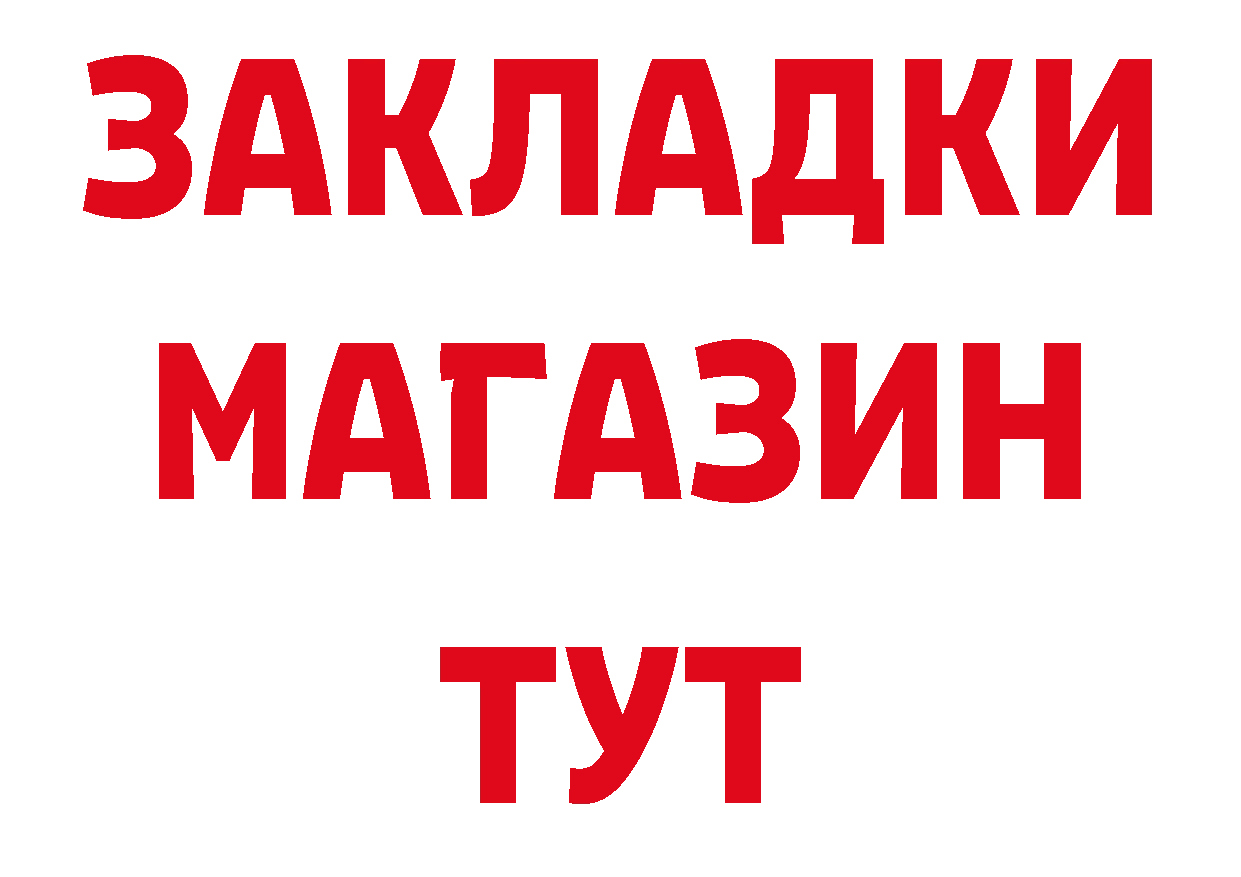 ЗАКЛАДКИ
МАГАЗИН
ТУТ